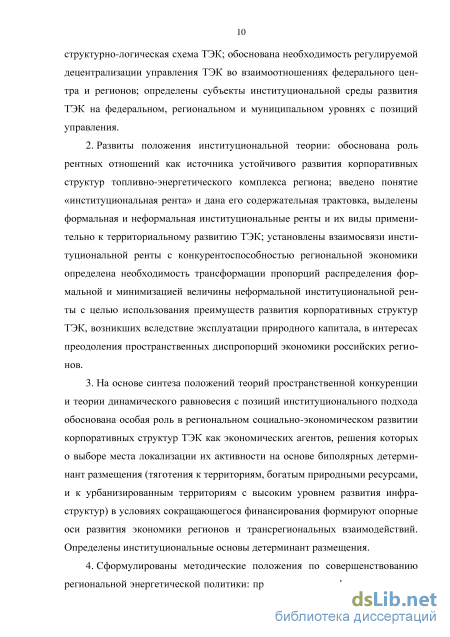 10

структурно-логическая схема ТЭК; обоснована необходимость регулируемой децентрализации управления ТЭК во взаимоотношениях федерального центра и регионов; определены субъекты институциональной среды развития ТЭК на федеральном, региональном и муниципальном уровнях с позиций управления.

2. Развиты положения институциональной теории: обоснована роль рентных отношений как источника устойчивого развития корпоративных структур топливно-энергетического комплекса региона; введено понятие «институциональная рента» и дана его содержательная трактовка, выделены формальная и неформальная институциональные ренты и их виды применительно к территориальному развитию ТЭК; установлены взаимосвязи институциональной ренты с конкурентоспособностью региональной экономики определена необходимость трансформации пропорций распределения формальной и минимизацией величины неформальной институциональной ренты с целью использования преимуществ развития корпоративных структур ТЭК, возникших вследствие эксплуатации природного капитала, в интересах преодоления пространственных диспропорций экономики российских регионов.

3. На основе синтеза положений теорий пространственной конкуренции и теории динамического равновесия с позиций институционального подхода обоснована особая роль в региональном социально-экономическом развитии корпоративных структур ТЭК как экономических агентов, решения которых о выборе места локализации их активности на основе биполярных детерминант размещения (тяготения к территориям, богатым природными ресурсами, и к урбанизированным территориям с высоким уровнем развития инфраструктур) в условиях сокращающегося финансирования формируют опорные оси развития экономики регионов и трансрегиональных взаимодействий. Определены институциональные основы детерминант размещения.

4. Сформулированы методические положения по совершенствованию региональной энергетической политики: пр

dsLib.net
библиотека диссертаций